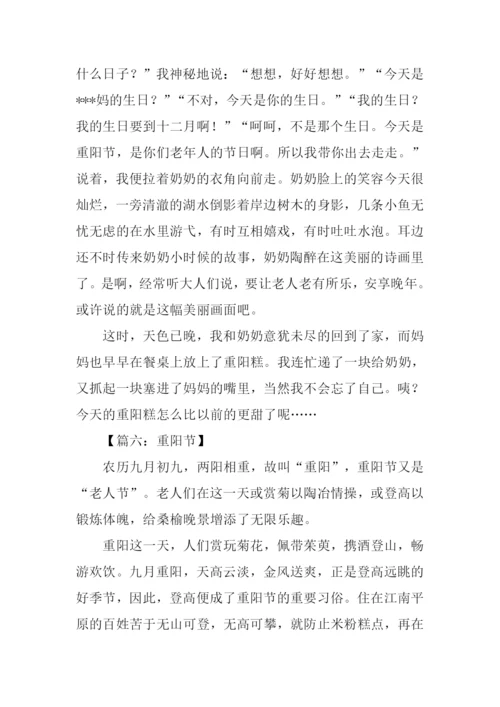 什么日子？”我神秘地说：“想想，好好想想。”“今天是***妈的生日？”“不对，今天是你的生日。”“我的生日？我的生日要到十二月啊！”“呵呵，不是那个生日。今天是重阳节，是你们老年人的节日啊。所以我带你出去走走。”说着，我便拉着奶奶的衣角向前走。奶奶脸上的笑容今天很灿烂，一旁清澈的湖水倒影着岸边树木的身影，几条小鱼无忧无虑的在水里游弋，有时互相嬉戏，有时吐吐水泡。耳边还不时传来奶奶小时候的故事，奶奶陶醉在这美丽的诗画里了。是啊，经常听大人们说，要让老人老有所乐，安享晚年。或许说的就是这幅美丽画面吧。

这时，天色已晚，我和奶奶意犹未尽的回到了家，而妈妈也早早在餐桌上放上了重阳糕。我连忙递了一块给奶奶，又抓起一块塞进了妈妈的嘴里，当然我不会忘了自己。咦？今天的重阳糕怎么比以前的更甜了呢……

【篇六：重阳节】

农历九月初九，两阳相重，故叫“重阳”，重阳节又是“老人节”。老人们在这一天或赏菊以陶冶情操，或登高以锻炼体魄，给桑榆晚景增添了无限乐趣。

重阳这一天，人们赏玩菊花，佩带茱萸，携酒登山，畅游欢饮。九月重阳，天高云淡，金风送爽，正是登高远眺的好季节，因此，登高便成了重阳节的重要习俗。住在江南平原的百姓苦于无山可登，无高可攀，就防止米粉糕点，再在